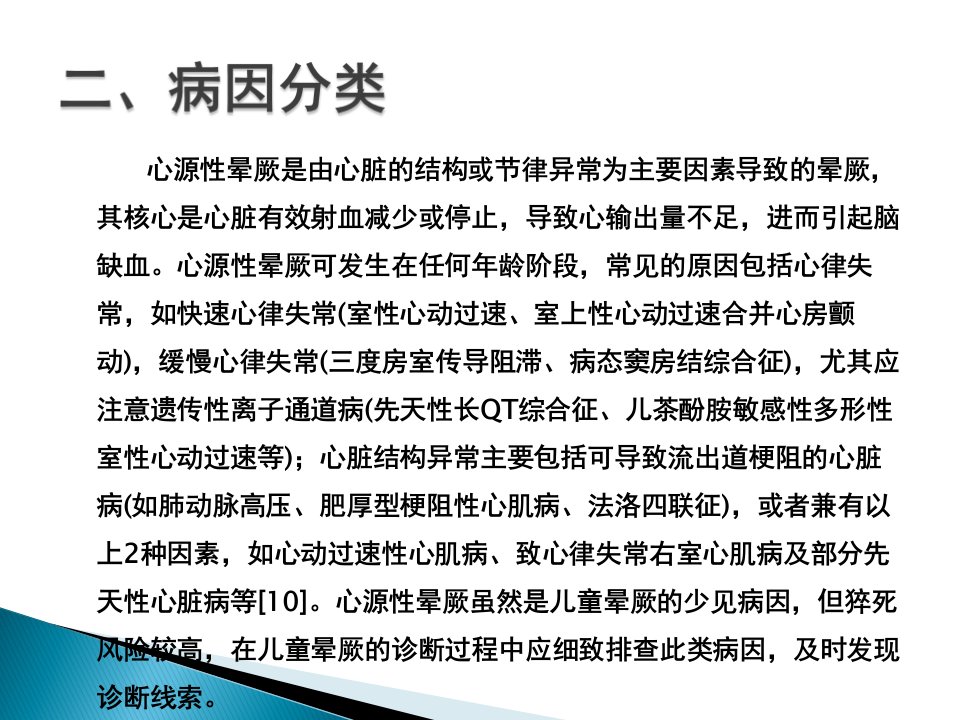 二、病因分类

心源性晕厥是由心脏的结构或节律异常为主要因素导致的晕厥，其核心是心脏有效射血减少或停止，导致心输出量不足，进而引起脑缺血。心源性晕厥可发生在任何年龄阶段，常见的原因包括心律失常，如快速心律失常(室性心动过速、室上性心动过速合并心房颤动)，缓慢心律失常(三度房室传导阻滞、病态窦房结综合征)，尤其应注意遗传性离子通道病(先天性长QT综合征、儿茶酚胺敏感性多形性室性心动过速等)；心脏结构异常主要包括可导致流出道梗阻的心脏病(如肺动脉高压、肥厚型梗阻性心肌病、法洛四联征)，或者兼有以上2种因素，如心动过速性心肌病、致心律失常右室心肌病及部分先天性心脏病等[10]。心源性晕厥虽然是儿童晕厥的少见病因，但猝死风险较高，在儿童晕厥的诊断过程中应细致排查此类病因，及时发现诊断线索。